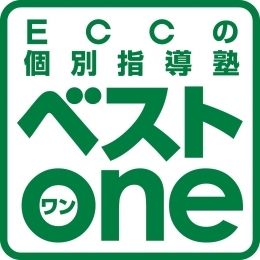 ECCの
個別指導塾
ベスト
one
ワン